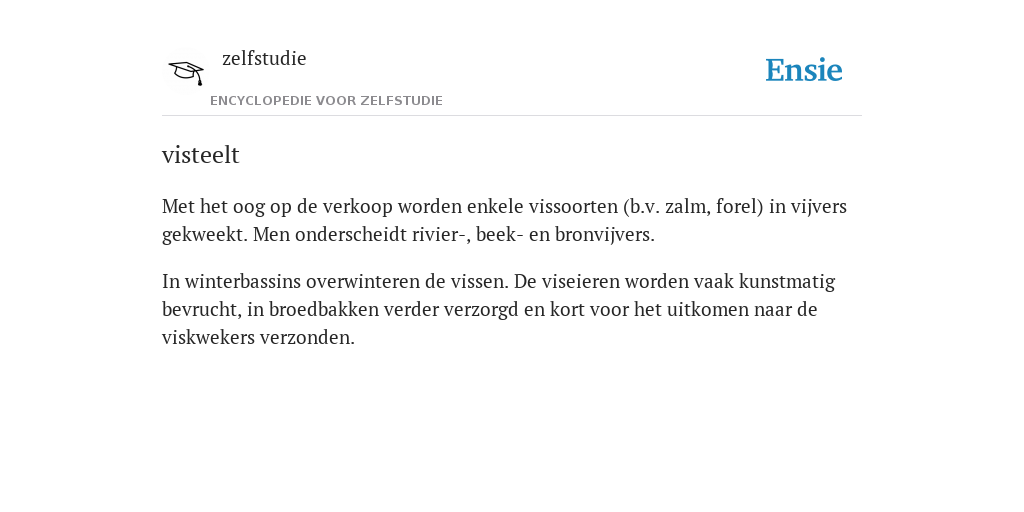 zelfstudie
ENCYCLOPEDIE VOOR ZELFSTUDIE

Ensie

visteelt

Met het oog op de verkoop worden enkele vissoorten (b.v. zalm, forel) in vijvers gekweekt. Men onderscheidt rivier-, beek- en bronvijvers.

In winterbassins overwinteren de vissen. De viseieren worden vaak kunstmatig bevrucht, in broedbakken verder verzorgd en kort voor het uitkomen naar de viskwekers verzonden.